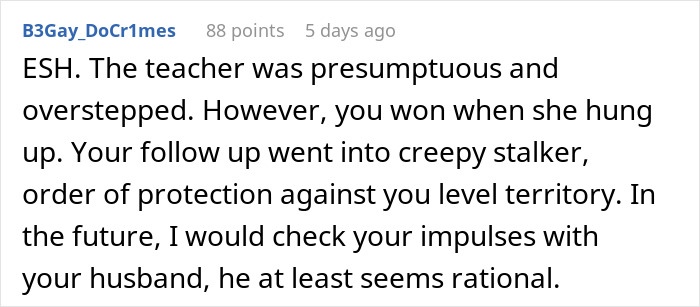 B3Gay_DoCr1mes 88 points 5 days ago

ESH. The teacher was presumptuous and overstepped. However, you won when she hung up. Your follow up went into creepy stalker, order of protection against you level territory. In the future, I would check your impulses with your husband, he at least seems rational.